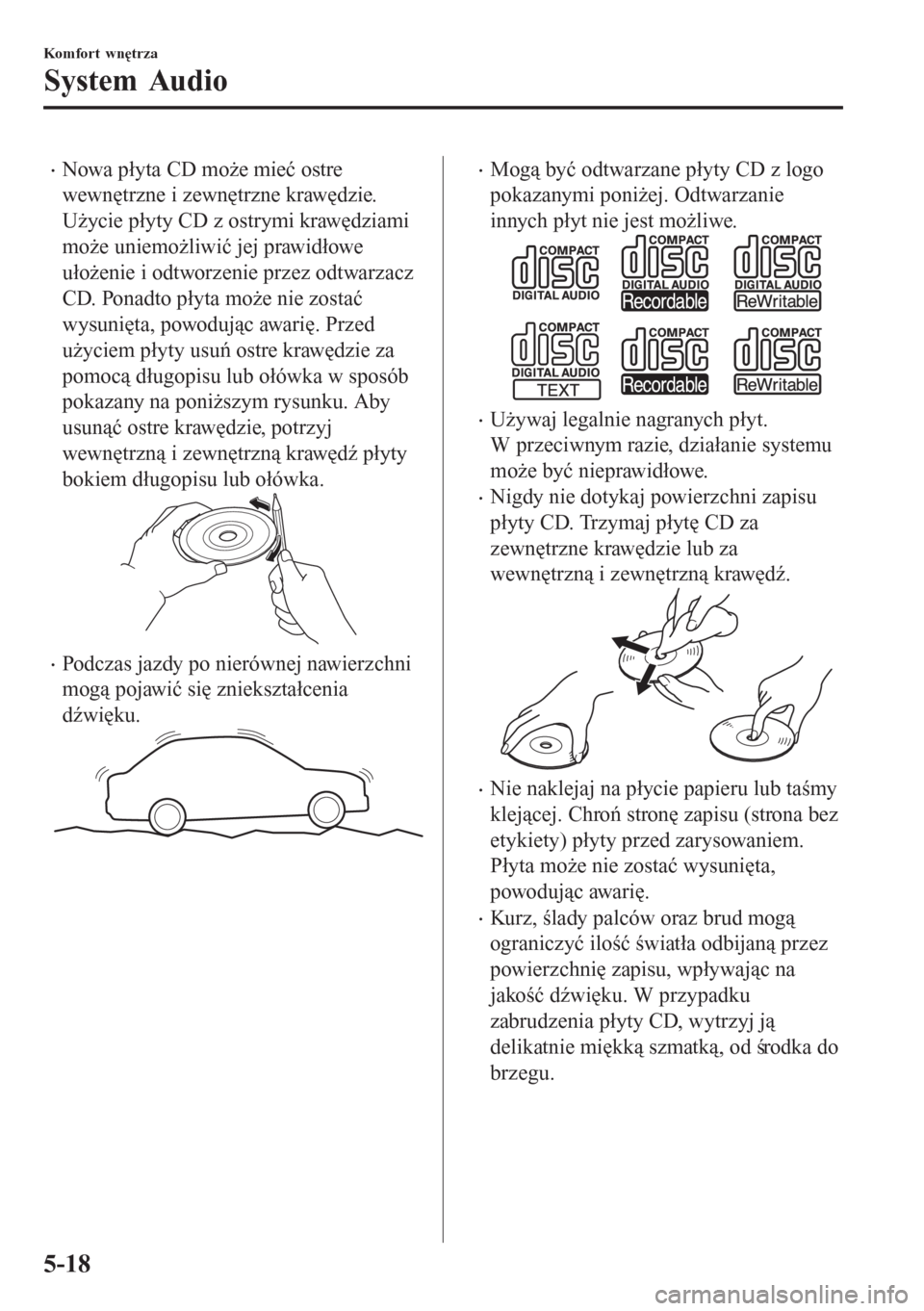 Komfort wnętrza

System Audio

· Nowa płyta CD może mieć ostre wewnętrzne i zewnętrzne krawędzie. Użycie płyty CD z ostrymi krawędziami może uniemożliwić jej prawidłowe ułożenie i odtworzenie przez odtwarzacz CD. Ponadto płyta może nie zostać wysunięta, powodując awarię. Przed użyciem płyty usuń ostre krawędzie za pomocą długopisu lub ołówka w sposób pokazany na poniższym rysunku. Aby usunąć ostre krawędzie, potrzyj wewnętrzną i zewnętrzną krawędź płyty bokiem długopisu lub ołówka.

· Podczas jazdy po nierównej nawierzchni mogą pojawić się zniekształcenia dźwięku.

· Mogą być odtwarzane płyty CD z logo pokazanymi poniżej. Odtwarzanie innych płyt nie jest możliwe.

COMPACT disc DIGITAL AUDIO
COMPACT disc DIGITAL AUDIO Recordable
COMPACT disc DIGITAL AUDIO ReWritable
COMPACT disc DIGITAL AUDIO TEXT
COMPACT disc Recordable
COMPACT disc ReWritable

· Używaj legalnie nagranych płyt. W przeciwnym razie, działanie systemu może być nieprawidłowe.

· Nigdy nie dotykaj powierzchni zapisu płyty CD. Trzymaj płytę CD za zewnętrzne krawędzie lub za wewnętrzną i zewnętrzną krawędź.

· Nie naklejaj na płycie papieru lub taśmy klejącej. Chroń stronę zapisu (strona bez etykiety) płyty przed zarysowaniem. Płyta może nie zostać wysunięta, powodując awarię.

· Kurz, ślady palców oraz brud mogą ograniczyć ilość światła odbijaną przez powierzchnię zapisu, wpływając na jakość dźwięku. W przypadku zabrudzenia płyty CD, wytrzyj ją delikatnie miękką szmatką, od środka do brzegu.

5-18

carmanualsonline.info